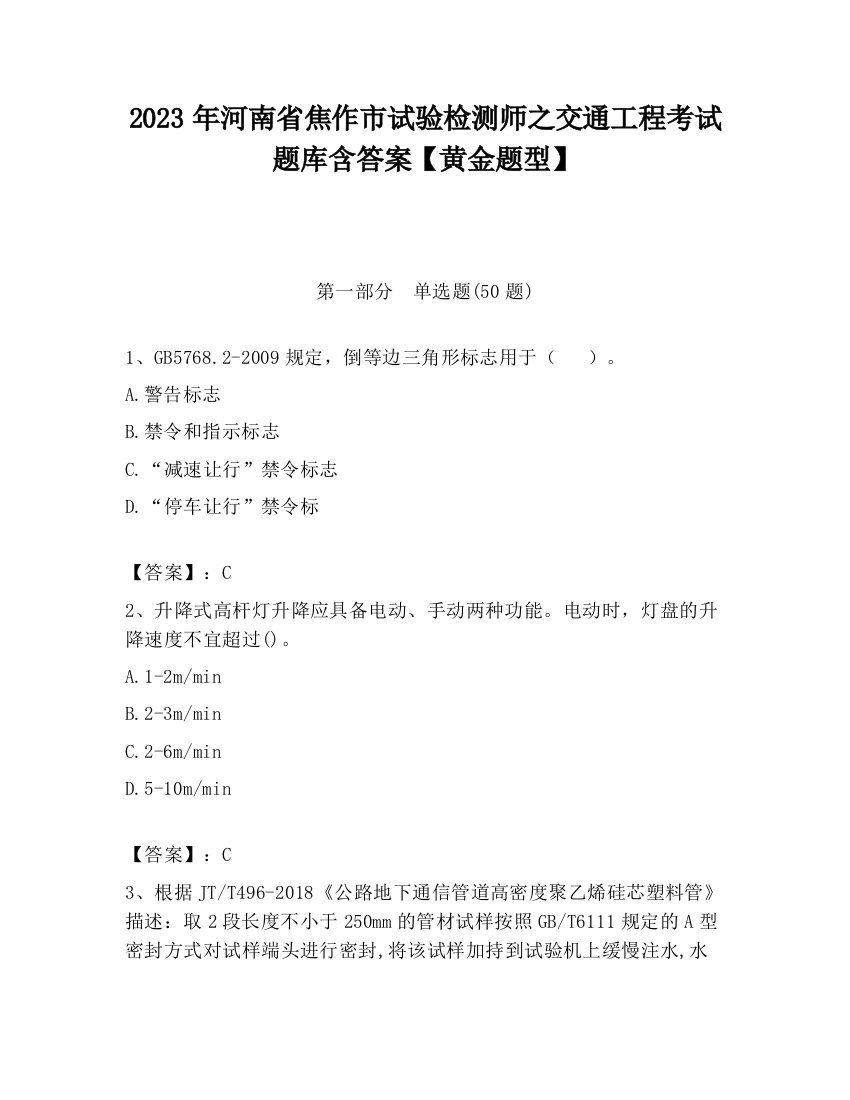 2023 年河南省焦作市试验检测师之交通工程考试题库含答案【黄金题型】

第一部分　单选题(50 题)

1、GB5768.2-2009 规定，倒等边三角形标志用于（　　）。

A.警告标志

B.禁令和指示标志

C.“减速让行”禁令标志

D.“停车让行”禁令标

【答案】：C

2、升降式高杆灯升降应具备电动、手动两种功能。电动时，灯盘的升降速度不宜超过()。

A.1-2m/min

B.2-3m/min

C.2-6m/min

D.5-10m/min

【答案】：C

3、根据 JT/T496-2018《公路地下通信管道高密度聚乙烯硅芯塑料管》描述：取 2 段长度不小于 250mm 的管材试样按照 GB/T6111 规定的 A 型密封方式对试样端头进行密封,将该试样加持到试验机上缓慢注水,水